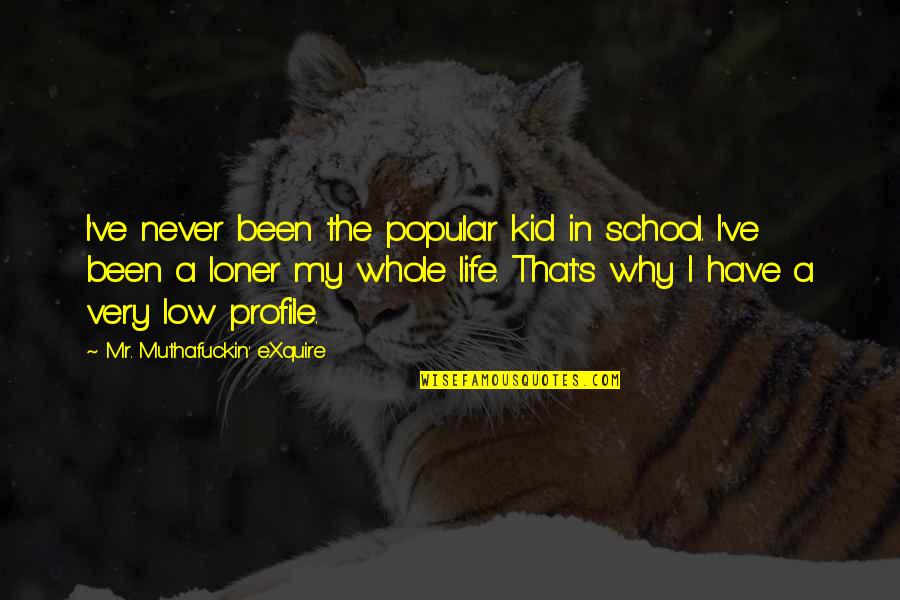 I've never been the popular kid in school. I've been a loner my whole life. That's why I have a very low profile.

~ Mr. Muthafuckin' eXquire

WISEFAMOUSQUOTES.COM